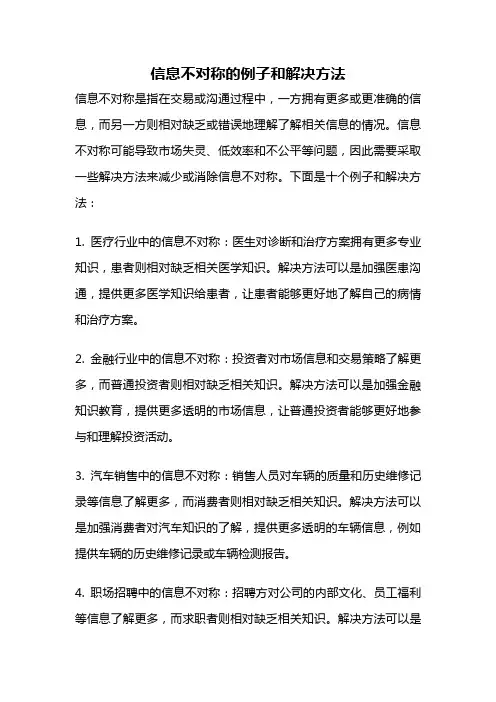 信息不对称的例子和解决方法

信息不对称是指在交易或沟通过程中，一方拥有更多或更准确的信息，而另一方则相对缺乏或错误地理解了解相关信息的情况。信息不对称可能导致市场失灵、低效率和不公平等问题，因此需要采取一些解决方法来减少或消除信息不对称。下面是十个例子和解决方法：

1. 医疗行业中的信息不对称：医生对诊断和治疗方案拥有更多专业知识，患者则相对缺乏相关医学知识。解决方法可以是加强医患沟通，提供更多医学知识给患者，让患者能够更好地了解自己的病情和治疗方案。

2. 金融行业中的信息不对称：投资者对市场信息和交易策略了解更多，而普通投资者则相对缺乏相关知识。解决方法可以是加强金融知识教育，提供更多透明的市场信息，让普通投资者能够更好地参与和理解投资活动。

3. 汽车销售中的信息不对称：销售人员对车辆的质量和历史维修记录等信息了解更多，而消费者则相对缺乏相关知识。解决方法可以是加强消费者对汽车知识的了解，提供更多透明的车辆信息，例如提供车辆的历史维修记录或车辆检测报告。

4. 职场招聘中的信息不对称：招聘方对公司的内部文化、员工福利等信息了解更多，而求职者则相对缺乏相关知识。解决方法可以是